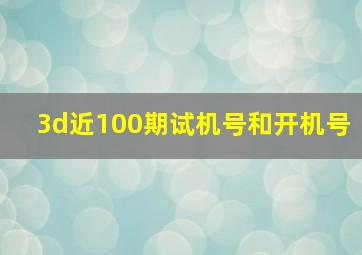 3d近100期试机号和开机号